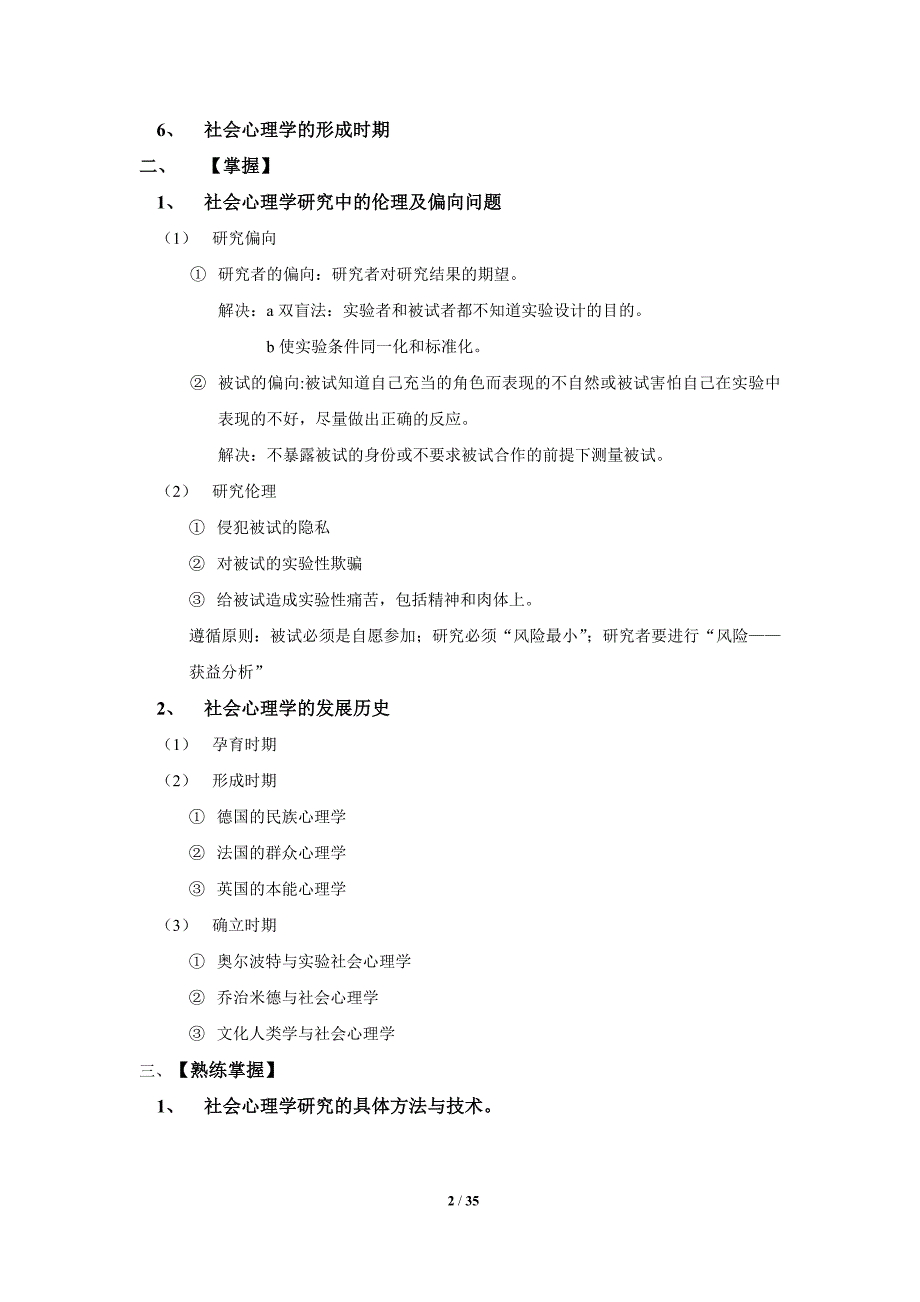 6、 社会心理学的形成时期

二、 【掌握】

1、 社会心理学研究中的伦理及偏向问题

（1） 研究偏向

① 研究者的偏向：研究者对研究结果的期望。

解决：a 双盲法：实验者和被试者都不知道实验设计的目的。

b 使实验条件同一化和标准化。

② 被试的偏向:被试知道自己充当的角色而表现的不自然或被试害怕自己在实验中表现的不好，尽量做出正确的反应。

解决：不暴露被试的身份或不要求被试合作的前提下测量被试。

（2） 研究伦理

① 侵犯被试的隐私

② 对被试的实验性欺骗

③ 给被试造成实验性痛苦，包括精神和肉体上。

遵循原则：被试必须是自愿参加；研究必须“风险最小”；研究者要进行“风险——获益分析”

2、 社会心理学的发展历史

（1） 孕育时期

（2） 形成时期

① 德国的民族心理学

② 法国的群众心理学

③ 英国的本能心理学

（3） 确立时期

① 奥尔波特与实验社会心理学

② 乔治米德与社会心理学

③ 文化人类学与社会心理学

三、【熟练掌握】

1、 社会心理学研究的具体方法与技术。

2 / 35